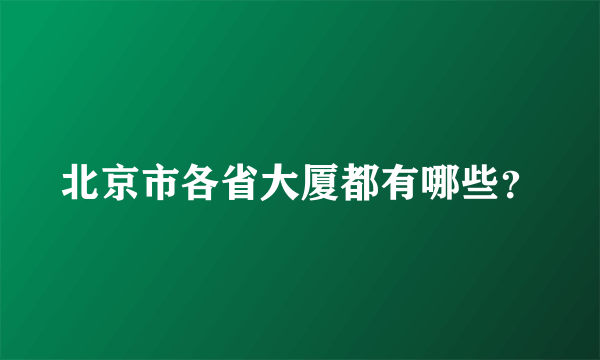 北京市各省大厦都有哪些？